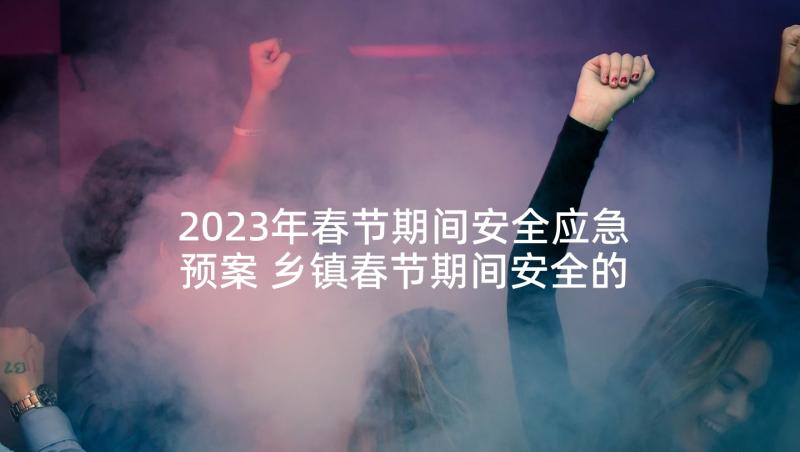 2023年春节期间安全应急预案 乡镇春节期间安全的